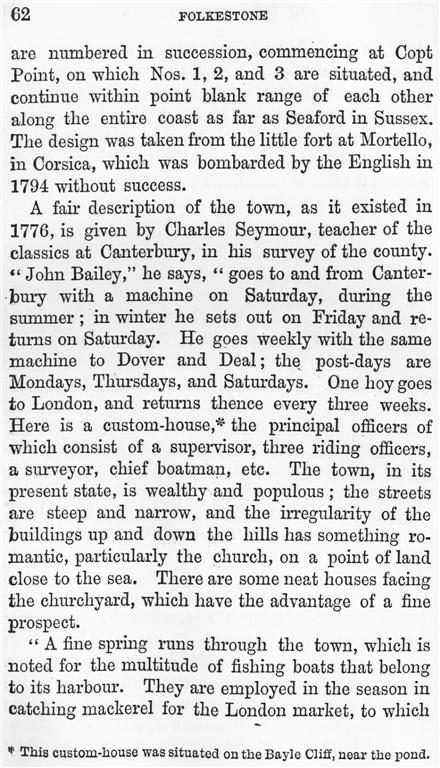 62 FOLKESTONE

are numbered in succession, commencing at Copt Point, on which Nos. 1, 2, and 3 are situated, and continue within point blank range of each other along the entire coast as far as Seaford in Sussex. The design was taken from the little fort at Mortello, in Corsica, which was bombarded by the English in 1794 without success.

A fair description of the town, as it existed in 1776, is given by Charles Seymour, teacher of the classics at Canterbury, in his survey of the county. "John Bailey," he says, "goes to and from Canterbury with a machine on Saturday, during the summer; in winter he sets out on Friday and returns on Saturday. He goes weekly with the same machine to Dover and Deal; the post-days are Mondays, Thursdays, and Saturdays. One hoy goes to London, and returns thence every three weeks. Here is a custom-house,* the principal officers of which consist of a supervisor, three riding officers, a surveyor, chief boatman, etc. The town, in its present state, is wealthy and populous; the streets are steep and narrow, and the irregularity of the buildings up and down the hills has something romantic, particularly the church, on a point of land close to the sea. There are some neat houses facing the churchyard, which have the advantage of a fine prospect.

"A fine spring runs through the town, which is noted for the multitude of fishing boats that belong to its harbour. They are employed in the season in catching mackerel for the London market, to which

* This custom-house was situated on the Bayle Cliff, near the pond.